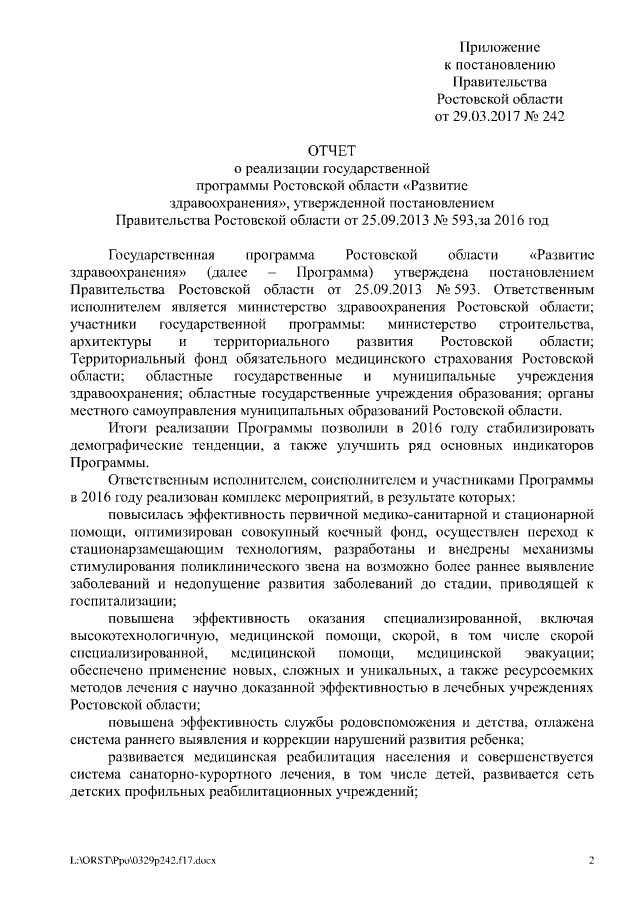 Приложение
к постановлению
Правительства
Ростовской области
от 29.03.2017 № 242

ОТЧЕТ
о реализации государственной
программы Ростовской области «Развитие
здравоохранения», утвержденной постановлением
Правительства Ростовской области от 25.09.2013 № 593,за 2016 год

Государственная программа Ростовской области «Развитие здравоохранения» (далее – Программа) утверждена постановлением Правительства Ростовской области от 25.09.2013 № 593. Ответственным исполнителем является министерство здравоохранения Ростовской области; участники государственной программы: министерство строительства, архитектуры и территориального развития Ростовской области; Территориальный фонд обязательного медицинского страхования Ростовской области; областные государственные и муниципальные учреждения здравоохранения; областные государственные учреждения образования; органы местного самоуправления муниципальных образований Ростовской области.

Итоги реализации Программы позволили в 2016 году стабилизировать демографические тенденции, а также улучшить ряд основных индикаторов Программы.

Ответственным исполнителем, соисполнителем и участниками Программы в 2016 году реализован комплекс мероприятий, в результате которых:

повысилась эффективность первичной медико-санитарной и стационарной помощи, оптимизирован совокупный коечный фонд, осуществлен переход к стационарзамещающим технологиям, разработаны и внедрены механизмы стимулирования поликлинического звена на возможно более раннее выявление заболеваний и недопущение развития заболеваний до стадии, приводящей к госпитализации;

повышена эффективность оказания специализированной, включая высокотехнологичную, медицинской помощи, скорой, в том числе скорой специализированной, медицинской помощи, медицинской эвакуации; обеспечено применение новых, сложных и уникальных, а также ресурсоемких методов лечения с научно доказанной эффективностью в лечебных учреждениях Ростовской области;

повышена эффективность службы родовспоможения и детства, отлажена система раннего выявления и коррекции нарушений развития ребенка;

развивается медицинская реабилитация населения и совершенствуется система санаторно-курортного лечения, в том числе детей, развивается сеть детских профильных реабилитационных учреждений;

L:\ORST\Ppo\0329p242.f17.docx 2